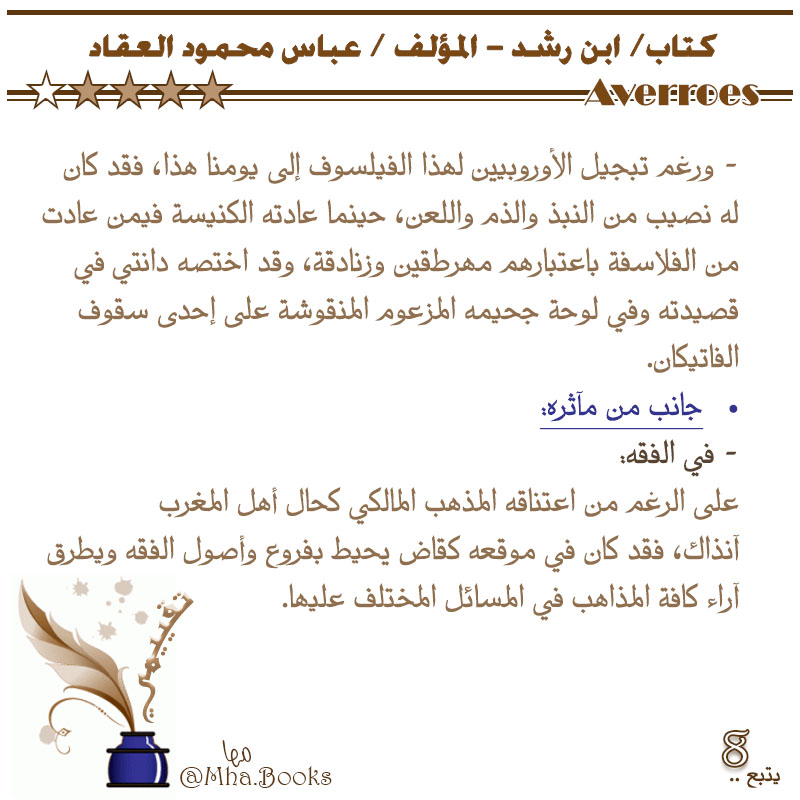 كتاب/ ابن رشد - المؤلف / عباس محمود العقاد

Averroes

- ورغم تبجيل الأوروبيين لهذا الفيلسوف إلى يومنا هذا، فقد كان له نصيب من النبذ والذم واللعن، حينما عادته الكنيسة فيمن عادت من الفلاسفة باعتبارهم مهرطقين وزنادقة، وقد اختصه دانتي في قصيدته وفي لوحة جحيمه المزعوم المنقوشة على إحدى سقوف الفاتيكان.

• جانب من مآثره:

- في الفقه:

على الرغم من اعتناقه المذهب المالكي كحال أهل المغرب آنذاك، فقد كان في موقعه كقاض يحيط بفروع وأصول الفقه ويطرق آراء كافة المذاهب في المسائل المختلف عليها.

تقييمي

مها
@Mha.Books

8
يتبع ..